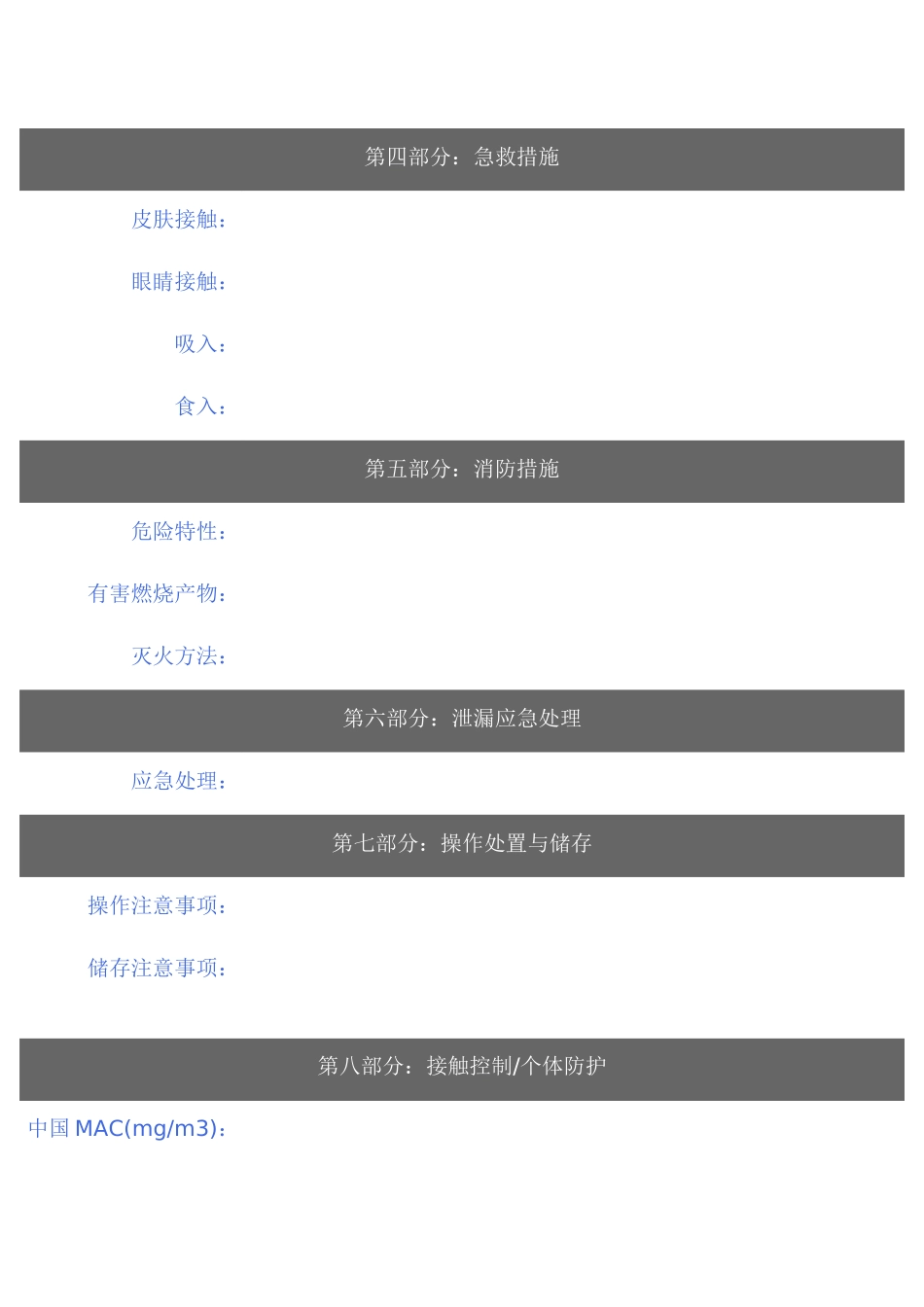 第四部分：急救措施

皮肤接触：

眼睛接触：

吸入：

食入：

第五部分：消防措施

危险特性：

有害燃烧产物：

灭火方法：

第六部分：泄漏应急处理

应急处理：

第七部分：操作处置与储存

操作注意事项：

储存注意事项：

第八部分：接触控制/个体防护

中国 MAC(mg/m3)：